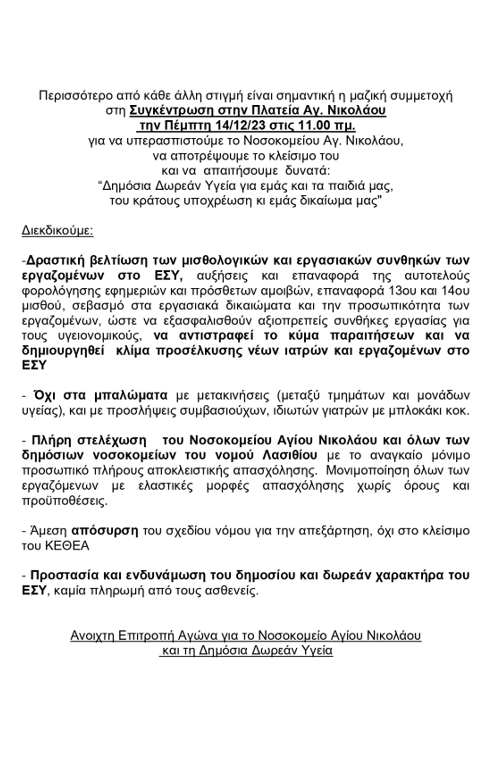 Περισσότερο από κάθε άλλη στιγμή είναι σημαντική η μαζική συμμετοχή στη Συγκέντρωση στην Πλατεία Αγ. Νικολάου την Πέμπτη 14/12/23 στις 11.00 πμ. για να υπερασπιστούμε το Νοσοκομείου Αγ. Νικολάου, να αποτρέψουμε το κλείσιμο του και να απαιτήσουμε δυνατά: "Δημόσια Δωρεάν Υγεία για εμάς και τα παιδιά μας, του κράτους υποχρέωση κι εμάς δικαίωμα μας"

Διεκδικούμε:

-Δραστική βελτίωση των μισθολογικών και εργασιακών συνθηκών των εργαζομένων στο ΕΣΥ, αυξήσεις και επαναφορά της αυτοτελούς φορολόγησης εφημεριών και πρόσθετων αμοιβών, επαναφορά 13ου και 14ου μισθού, σεβασμό στα εργασιακά δικαιώματα και την προσωπικότητα των εργαζομένων, ώστε να εξασφαλισθούν αξιοπρεπείς συνθήκες εργασίας για τους υγειονομικούς, να αντιστραφεί το κύμα παραιτήσεων και να δημιουργηθεί κλίμα προσέλκυσης νέων ιατρών και εργαζομένων στο ΕΣΥ

- Όχι στα μπαλώματα με μετακινήσεις (μεταξύ τμημάτων και μονάδων υγείας), και με προσλήψεις συμβασιούχων, ιδιωτών γιατρών με μπλοκάκι κοκ.

- Πλήρη στελέχωση του Νοσοκομείου Αγίου Νικολάου και όλων των δημόσιων νοσοκομείων του νομού Λασιθίου με το αναγκαίο μόνιμο προσωπικό πλήρους αποκλειστικής απασχόλησης. Μονιμοποίηση όλων των εργαζόμενων με ελαστικές μορφές απασχόλησης χωρίς όρους και προϋποθέσεις.

- Άμεση απόσυρση του σχεδίου νόμου για την απεξάρτηση, όχι στο κλείσιμο του ΚΕΘΕΑ

- Προστασία και ενδυνάμωση του δημοσίου και δωρεάν χαρακτήρα του ΕΣΥ, καμία πληρωμή από τους ασθενείς.

Ανοιχτη Επιτροπή Αγώνα για το Νοσοκομείο Αγίου Νικολάου και τη Δημόσια Δωρεάν Υγεία